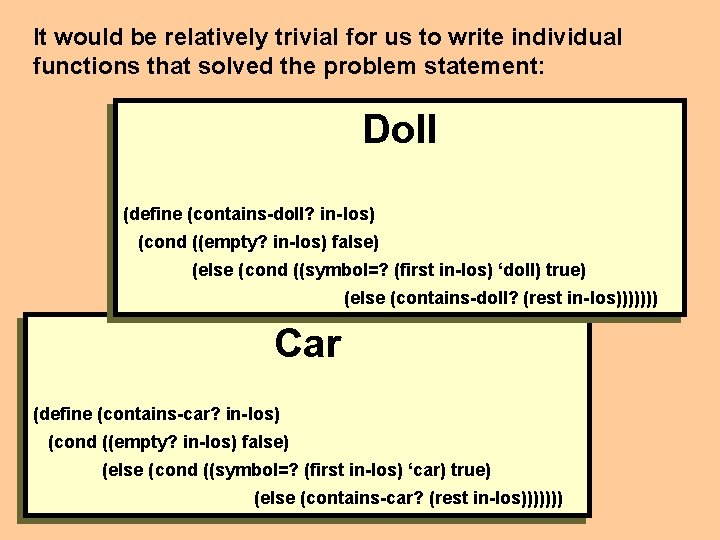 It would be relatively trivial for us to write individual functions that solved the problem statement:

Doll

(define (contains-doll? in-los)
(cond ((empty? in-los) false)
(else (cond ((symbol=? (first in-los) ‘doll) true)
(else (contains-doll? (rest in-los)))))))

Car

(define (contains-car? in-los)
(cond ((empty? in-los) false)
(else (cond ((symbol=? (first in-los) ‘car) true)
(else (contains-car? (rest in-los)))))))